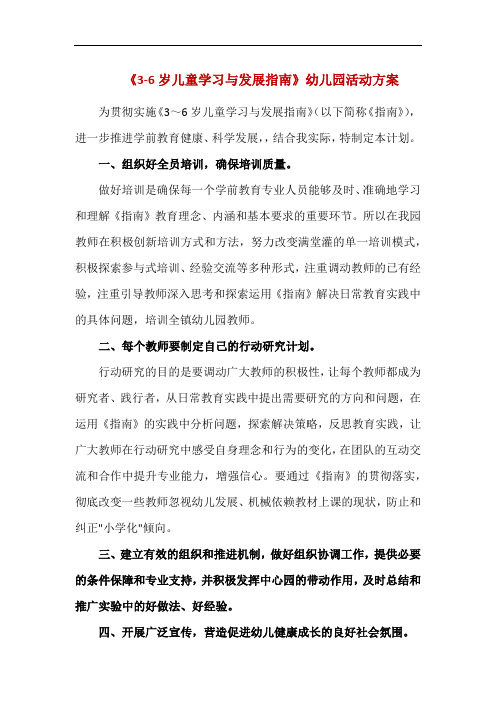 《3-6 岁儿童学习与发展指南》幼儿园活动方案

为贯彻实施《3～6 岁儿童学习与发展指南》(以下简称《指南》)，进一步推进学前教育健康、科学发展，，结合我实际，特制定本计划。

一、组织好全员培训，确保培训质量。

做好培训是确保每一个学前教育专业人员能够及时、准确地学习和理解《指南》教育理念、内涵和基本要求的重要环节。所以在我园教师在积极创新培训方式和方法，努力改变满堂灌的单一培训模式，积极探索参与式培训、经验交流等多种形式，注重调动教师的已有经验，注重引导教师深入思考和探索运用《指南》解决日常教育实践中的具体问题，培训全镇幼儿园教师。

二、每个教师要制定自己的行动研究计划。

行动研究的目的是要调动广大教师的积极性，让每个教师都成为研究者、践行者，从日常教育实践中提出需要研究的方向和问题，在运用《指南》的实践中分析问题，探索解决策略，反思教育实践，让广大教师在行动研究中感受自身理念和行为的变化，在团队的互动交流和合作中提升专业能力，增强信心。要通过《指南》的贯彻落实，彻底改变一些教师忽视幼儿发展、机械依赖教材上课的现状，防止和纠正"小学化"倾向。

三、建立有效的组织和推进机制，做好组织协调工作，提供必要的条件保障和专业支持，并积极发挥中心园的带动作用，及时总结和推广实验中的好做法、好经验。

四、开展广泛宣传，营造促进幼儿健康成长的良好社会氛围。